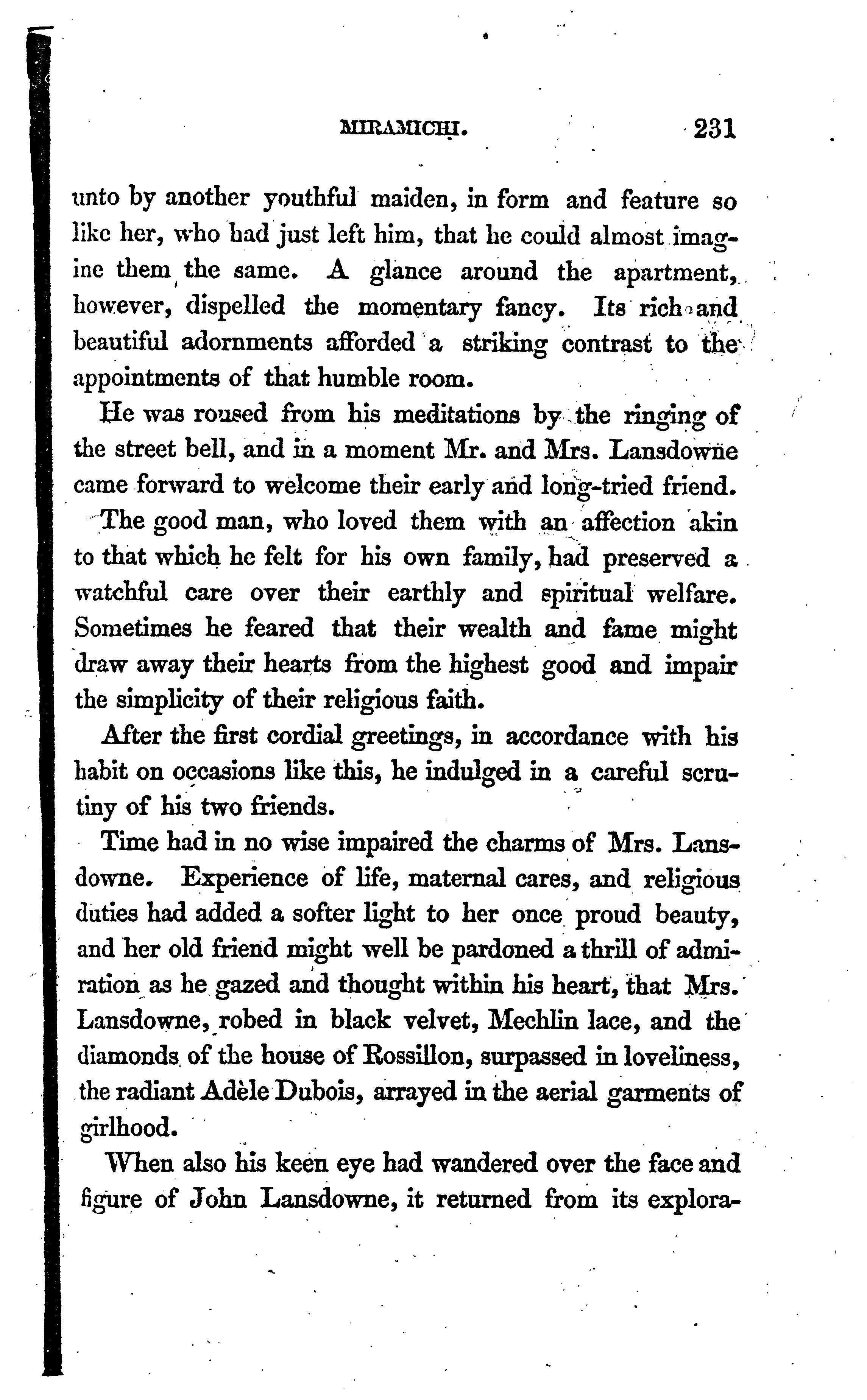 MIRAMICHI. 231

unto by another youthful maiden, in form and feature so like her, who had just left him, that he could almost imagine them the same. A glance around the apartment, however, dispelled the momentary fancy. Its rich and beautiful adornments afforded a striking contrast to the appointments of that humble room.

He was roused from his meditations by the ringing of the street bell, and in a moment Mr. and Mrs. Lansdowne came forward to welcome their early and long-tried friend.

The good man, who loved them with an affection akin to that which he felt for his own family, had preserved a watchful care over their earthly and spiritual welfare. Sometimes he feared that their wealth and fame might draw away their hearts from the highest good and impair the simplicity of their religious faith.

After the first cordial greetings, in accordance with his habit on occasions like this, he indulged in a careful scrutiny of his two friends.

Time had in no wise impaired the charms of Mrs. Lansdowne. Experience of life, maternal cares, and religious duties had added a softer light to her once proud beauty, and her old friend might well be pardoned a thrill of admiration as he gazed and thought within his heart, that Mrs. Lansdowne, robed in black velvet, Mechlin lace, and the diamonds of the house of Rossillon, surpassed in loveliness, the radiant Adèle Dubois, arrayed in the aerial garments of girlhood.

When also his keen eye had wandered over the face and figure of John Lansdowne, it returned from its explora-